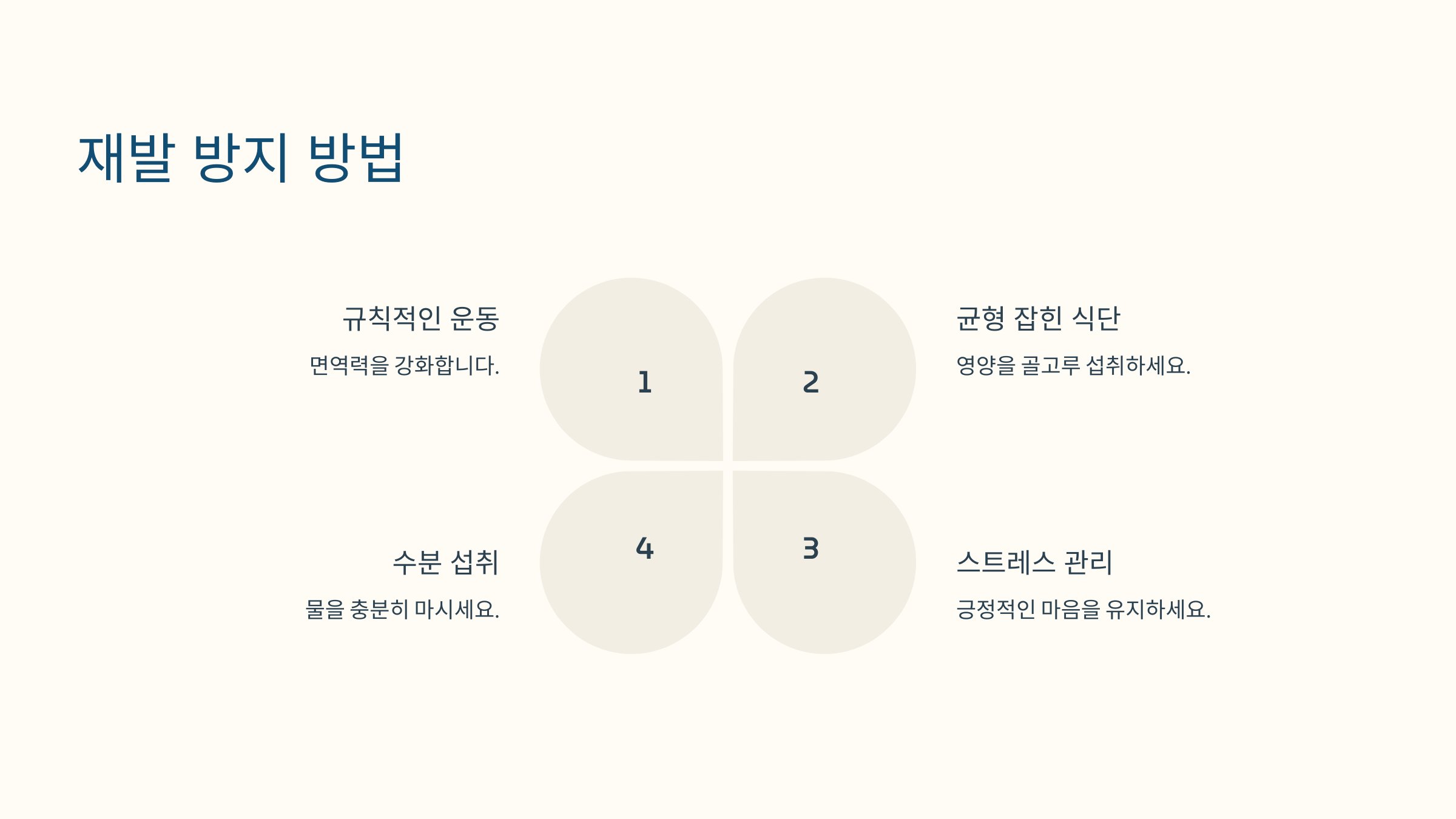 재발 방지 방법

규칙적인 운동

면역력을 강화합니다.

1

2

균형 잡힌 식단

영양을 골고루 섭취하세요.

수분 섭취

물을 충분히 마시세요.

4

3

스트레스 관리

긍정적인 마음을 유지하세요.